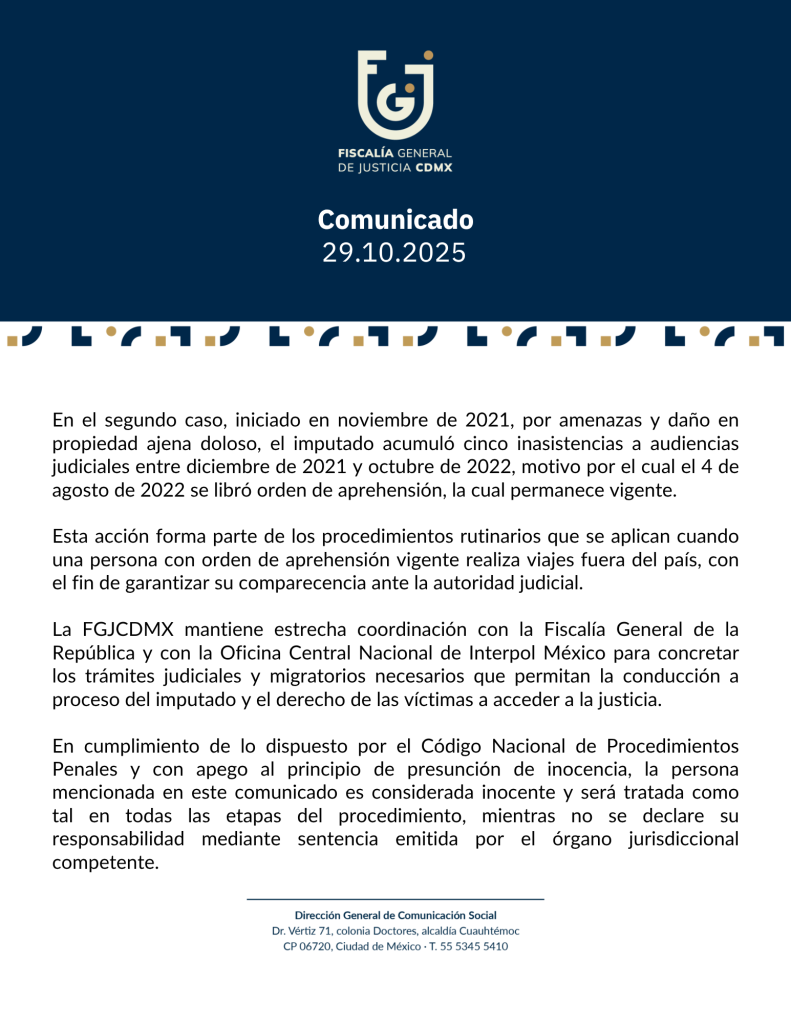 FGJ

FISCALÍA GENERAL DE JUSTICIA CDMX

Comunicado
29.10.2025

En el segundo caso, iniciado en noviembre de 2021, por amenazas y daño en propiedad ajena doloso, el imputado acumuló cinco inasistencias a audiencias judiciales entre diciembre de 2021 y octubre de 2022, motivo por el cual el 4 de agosto de 2022 se libró orden de aprehensión, la cual permanece vigente.

Esta acción forma parte de los procedimientos rutinarios que se aplican cuando una persona con orden de aprehensión vigente realiza viajes fuera del país, con el fin de garantizar su comparecencia ante la autoridad judicial.

La FGJCDMX mantiene estrecha coordinación con la Fiscalía General de la República y con la Oficina Central Nacional de Interpol México para concretar los trámites judiciales y migratorios necesarios que permitan la conducción a proceso del imputado y el derecho de las víctimas a acceder a la justicia.

En cumplimiento de lo dispuesto por el Código Nacional de Procedimientos Penales y con apego al principio de presunción de inocencia, la persona mencionada en este comunicado es considerada inocente y será tratada como tal en todas las etapas del procedimiento, mientras no se declare su responsabilidad mediante sentencia emitida por el órgano jurisdiccional competente.

Dirección General de Comunicación Social
Dr. Vértiz 71, colonia Doctores, alcaldía Cuauhtémoc
CP 06720, Ciudad de México · T. 55 5345 5410